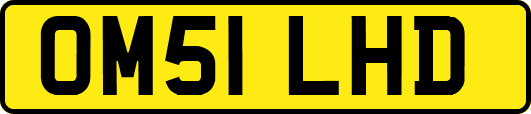 OM51 LHD